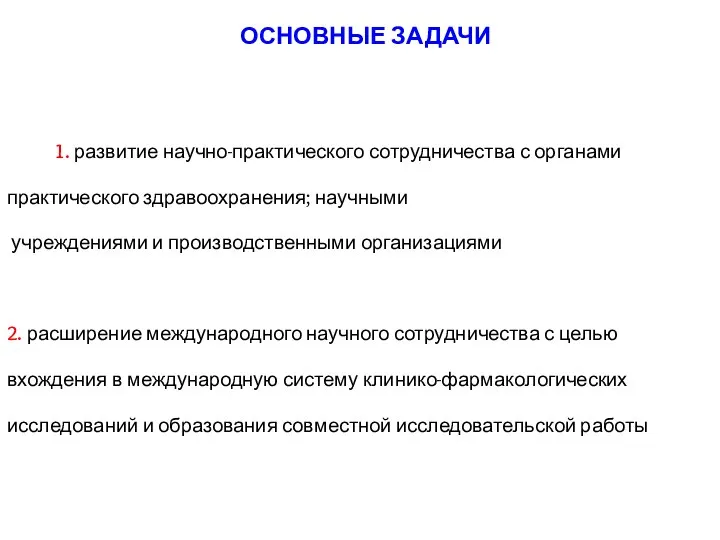 ОСНОВНЫЕ ЗАДАЧИ

1. развитие научно-практического сотрудничества с органами практического здравоохранения; научными учреждениями и производственными организациями

2. расширение международного научного сотрудничества с целью вхождения в международную систему клинико-фармакологических исследований и образования совместной исследовательской работы